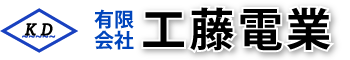 K.D

有限会社 工藤電業